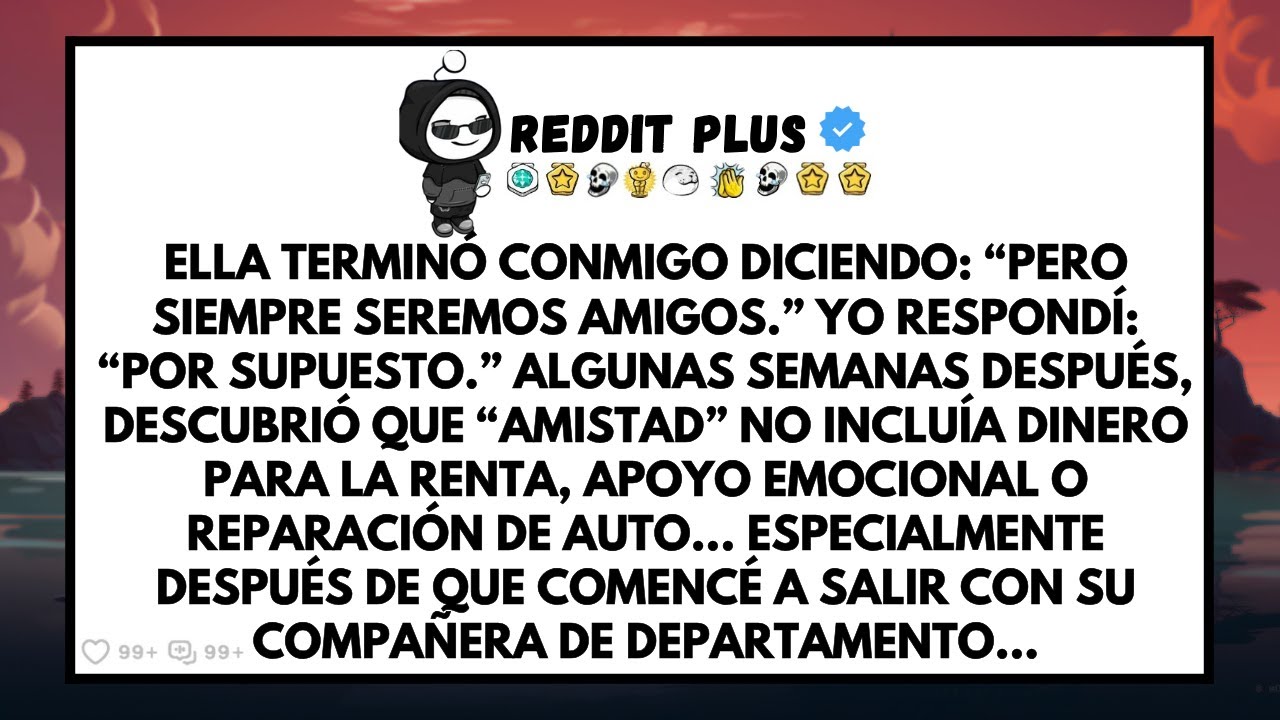 REDDIT PLUS

ELLA TERMINÓ CONMIGO DICIENDO: “PERO SIEMPRE SEREMOS AMIGOS.” YO RESPONDÍ: “POR SUPUESTO.” ALGUNAS SEMANAS DESPUÉS, DESCUBRIÓ QUE “AMISTAD” NO INCLUÍA DINERO PARA LA RENTA, APOYO EMOCIONAL O REPARACIÓN DE AUTO... ESPECIALMENTE DESPUÉS DE QUE COMENCÉ A SALIR CON SU COMPAÑERA DE DEPARTAMENTO...

99+ 99+